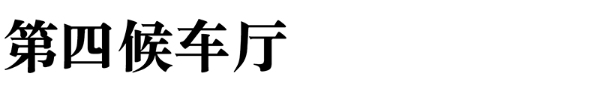 第四候车厅